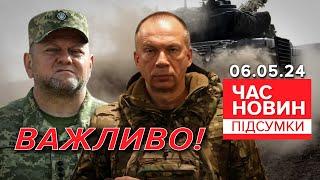 06.05.24

ЧАС НОВИН
ПІДСУМКИ

ВАЖЛИВО!